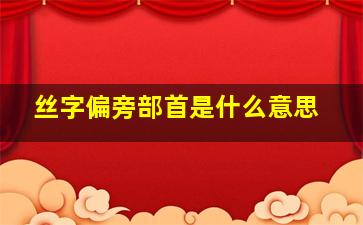 丝字偏旁部首是什么意思